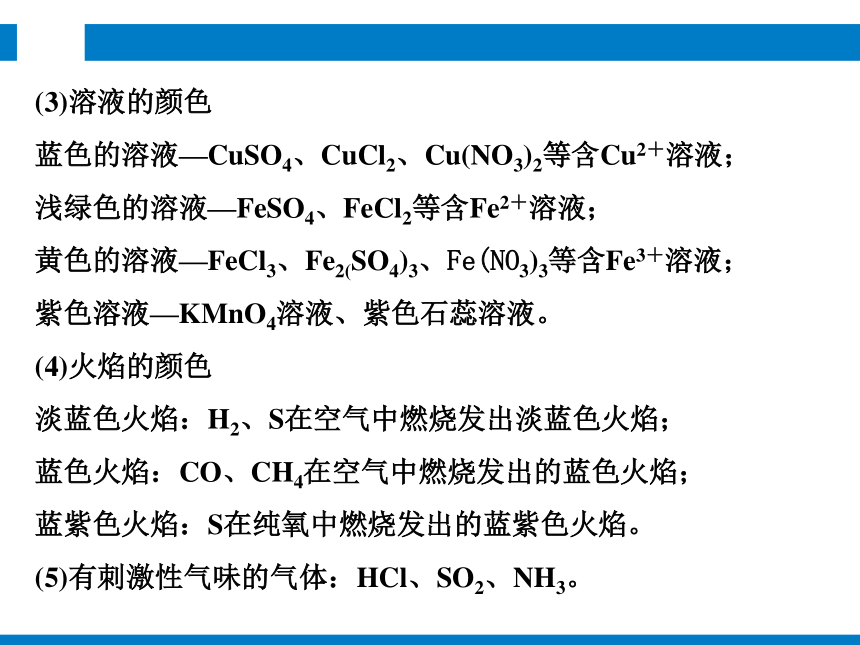 (3)溶液的颜色

蓝色的溶液—$CuSO_4$、$CuCl_2$、$Cu(NO_3)_2$等含$Cu^{2+}$溶液；

浅绿色的溶液—$FeSO_4$、$FeCl_2$等含$Fe^{2+}$溶液；

黄色的溶液—$FeCl_3$、$Fe_{2(}SO_4)_3$、$Fe(NO_3)_3$等含$Fe^{3+}$溶液；

紫色溶液—$KMnO_4$溶液、紫色石蕊溶液。

(4)火焰的颜色

淡蓝色火焰：$H_2$、S在空气中燃烧发出淡蓝色火焰；

蓝色火焰：CO、$CH_4$在空气中燃烧发出的蓝色火焰；

蓝紫色火焰：S在纯氧中燃烧发出的蓝紫色火焰。

(5)有刺激性气味的气体：HCl、$SO_2$、$NH_3$。